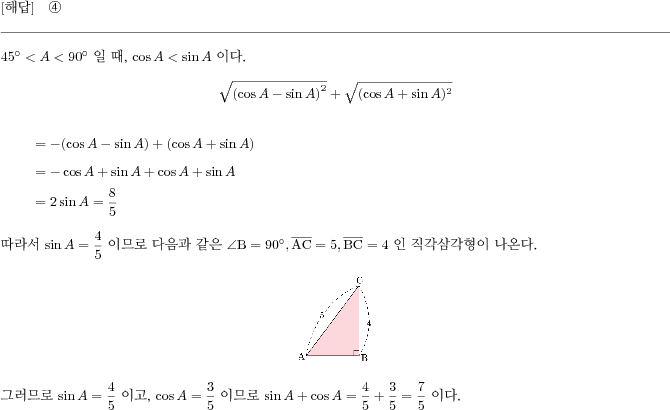 [해답] ④

$45° < A < 90°$ 일 때, $\cos A < \sin A$ 이다.

$\sqrt{(\cos A - \sin A)^2} + \sqrt{(\cos A + \sin A)^2}$

$= -(\cos A - \sin A) + (\cos A + \sin A)$

$= -\cos A + \sin A + \cos A + \sin A$

$= 2\sin A = \frac{8}{5}$

따라서 $\sin A = \frac{4}{5}$ 이므로 다음과 같은 $\angle B = 90°, \overline{AC} = 5, \overline{BC} = 4$ 인 직각삼각형이 나온다.

C
5
4
A
B

그러므로 $\sin A = \frac{4}{5}$ 이고, $\cos A = \frac{3}{5}$ 이므로 $\sin A + \cos A = \frac{4}{5} + \frac{3}{5} = \frac{7}{5}$ 이다.